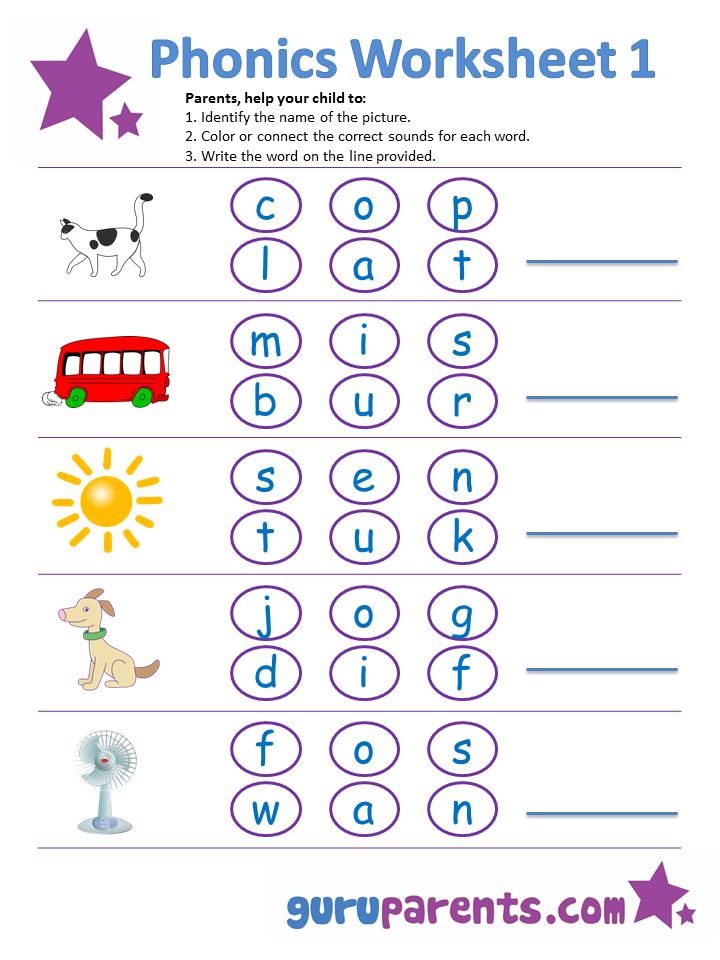 Phonics Worksheet 1

Parents, help your child to:
1. Identify the name of the picture.
2. Color or connect the correct sounds for each word.
3. Write the word on the line provided.

c o p
l a t

m i s
b u r

s e n
t u k

j o g
d i f

f o s
w a n

guruparents.com